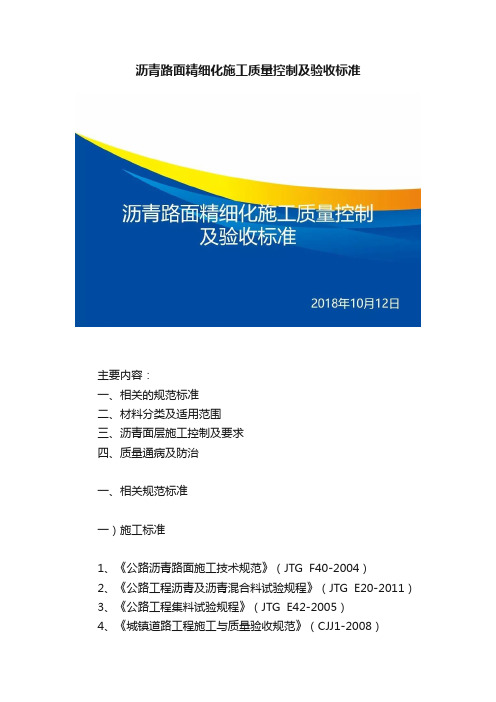 沥青路面精细化施工质量控制及验收标准

沥青路面精细化施工质量控制及验收标准

2018年10月12日

主要内容：
一、相关的规范标准
二、材料分类及适用范围
三、沥青面层施工控制及要求
四、质量通病及防治

一、相关规范标准

一）施工标准

1、《公路沥青路面施工技术规范》（JTG F40-2004）
2、《公路工程沥青及沥青混合料试验规程》（JTG E20-2011）
3、《公路工程集料试验规程》（JTG E42-2005）
4、《城镇道路工程施工与质量验收规范》（CJJ1-2008）